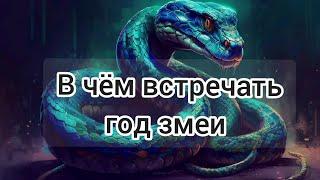 В чём встречать год змеи